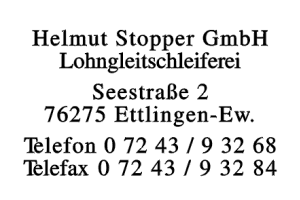 Helmut Stopper GmbH
Lohngleitschleiferei

Seestraße 2
76275 Ettlingen-Ew.

Telefon 0 72 43 / 9 32 68
Telefax 0 72 43 / 9 32 84